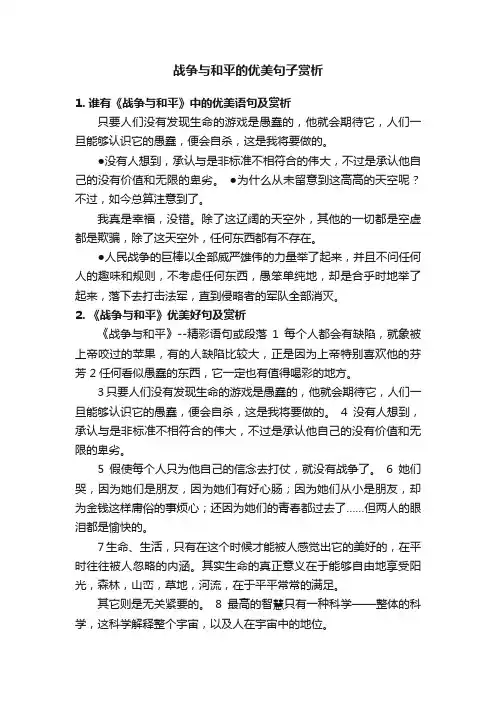 战争与和平的优美句子赏析

1. 谁有《战争与和平》中的优美语句及赏析

只要人们没有发现生命的游戏是愚蠢的，他就会期待它，人们一旦能够认识它的愚蠢，便会自杀，这是我将要做的。

●没有人想到，承认与是非标准不相符合的伟大，不过是承认他自己的没有价值和无限的卑劣。 ●为什么从未留意到这高高的天空呢？不过，如今总算注意到了。

我真是幸福，没错。除了这辽阔的天空外，其他的一切都是空虚都是欺骗，除了这天空外，任何东西都有不存在。

●人民战争的巨棒以全部威严雄伟的力量举了起来，并且不问任何人的趣味和规则，不考虑任何东西，愚笨单纯地，却是合乎时地举了起来，落下去打击法军，直到侵略者的军队全部消灭。

2. 《战争与和平》优美好句及赏析

《战争与和平》--精彩语句或段落 1 每个人都会有缺陷，就象被上帝咬过的苹果，有的人缺陷比较大，正是因为上帝特别喜欢他的芬芳 2 任何看似愚蠢的东西，它一定也有值得喝彩的地方。

3 只要人们没有发现生命的游戏是愚蠢的，他就会期待它，人们一旦能够认识它的愚蠢，便会自杀，这是我将要做的。 4 没有人想到，承认与是非标准不相符合的伟大，不过是承认他自己的没有价值和无限的卑劣。

5 假使每个人只为他自己的信念去打仗，就没有战争了。 6 她们哭，因为她们是朋友，因为她们有好心肠；因为她们从小是朋友，却为金钱这样庸俗的事烦心；还因为她们的青春都过去了......但两人的眼泪都是愉快的。

7 生命、生活，只有在这个时候才能被人感觉出它的美好的，在平时往往被人忽略的内涵。其实生命的真正意义在于能够自由地享受阳光，森林，山峦，草地，河流，在于平平常常的满足。

其它则是无关紧要的。 8 最高的智慧只有一种科学——整体的科学，这科学解释整个宇宙，以及人在宇宙中的地位。